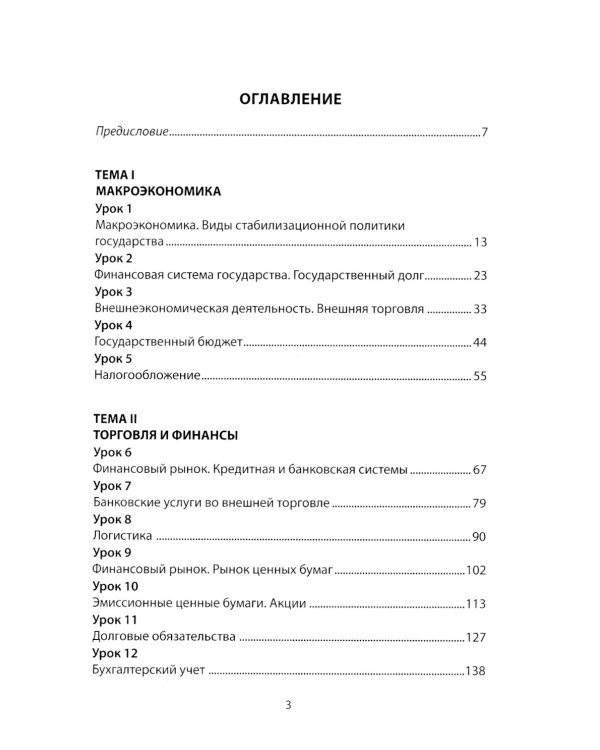 ОГЛАВЛЕНИЕ

Предисловие 7

ТЕМА I
МАКРОЭКОНОМИКА

Урок 1
Макроэкономика. Виды стабилизационной политики государства 13

Урок 2
Финансовая система государства. Государственный долг 23

Урок 3
Внешнеэкономическая деятельность. Внешняя торговля 33

Урок 4
Государственный бюджет 44

Урок 5
Налогообложение 55

ТЕМА II
ТОРГОВЛЯ И ФИНАНСЫ

Урок 6
Финансовый рынок. Кредитная и банковская системы 67

Урок 7
Банковские услуги во внешней торговле 79

Урок 8
Логистика 90

Урок 9
Финансовый рынок. Рынок ценных бумаг 102

Урок 10
Эмиссионные ценные бумаги. Акции 113

Урок 11
Долговые обязательства 127

Урок 12
Бухгалтерский учет 138

3